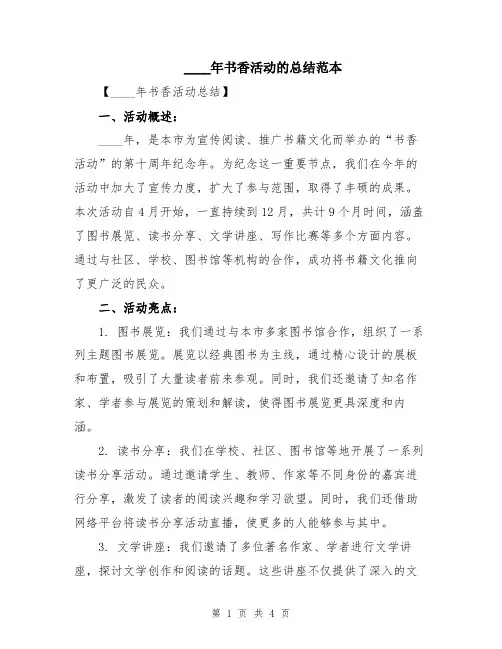 ____年书香活动的总结范本

【____年书香活动总结】

一、活动概述：

____年，是本市为宣传阅读、推广书籍文化而举办的“书香活动”的第十周年纪念年。为纪念这一重要节点，我们在今年的活动中加大了宣传力度，扩大了参与范围，取得了丰硕的成果。本次活动自4月开始，一直持续到12月，共计9个月时间，涵盖了图书展览、读书分享、文学讲座、写作比赛等多个方面内容。通过与社区、学校、图书馆等机构的合作，成功将书籍文化推向了更广泛的民众。

二、活动亮点：

1. 图书展览：我们通过与本市多家图书馆合作，组织了一系列主题图书展览。展览以经典图书为主线，通过精心设计的展板和布置，吸引了大量读者前来参观。同时，我们还邀请了知名作家、学者参与展览的策划和解读，使得图书展览更具深度和内涵。

2. 读书分享：我们在学校、社区、图书馆等地开展了一系列读书分享活动。通过邀请学生、教师、作家等不同身份的嘉宾进行分享，激发了读者的阅读兴趣和学习欲望。同时，我们还借助网络平台将读书分享活动直播，使更多的人能够参与其中。

3. 文学讲座：我们邀请了多位著名作家、学者进行文学讲座，探讨文学创作和阅读的话题。这些讲座不仅提供了深入的文

第 1 页 共 4 页